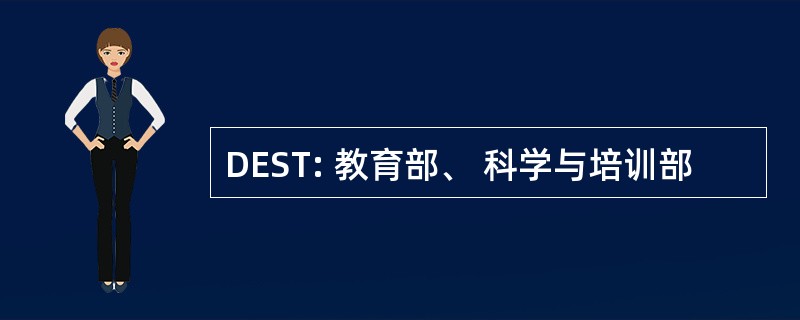 DEST: 教育部、 科学与培训部